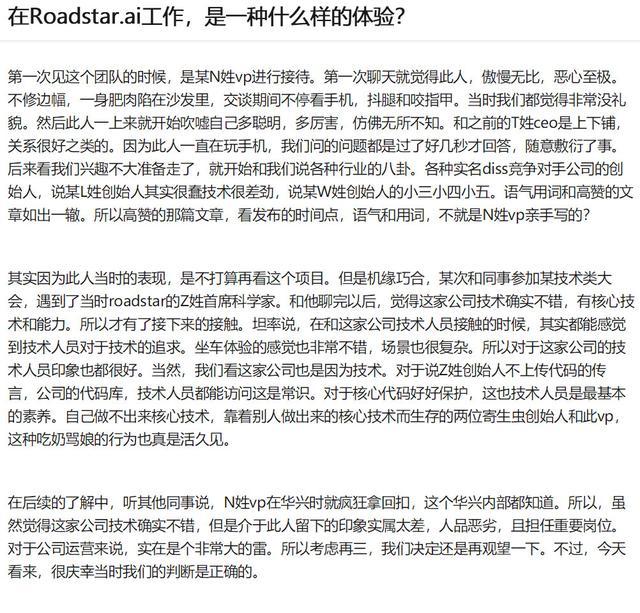 在Roadstar.ai工作，是一种什么样的体验？

第一次见这个团队的时候，是某N姓vp进行接待。第一次聊天就觉得此人，傲慢无比，恶心至极。不修边幅，一身肥肉陷在沙发里，交谈期间不停看手机，抖腿和咬指甲。当时我们都觉得非常没礼貌。然后此人一上来就开始吹嘘自己多聪明，多厉害，仿佛无所不知。和之前的T姓ceo是上下铺，关系很好之类的。因为此人一直在玩手机，我们问的问题都是过了好几秒才回答，随意敷衍了事。后来看我们兴趣不大准备走了，就开始和我们说各种行业的八卦。各种实名diss竞争对手公司的创始人，说某L姓创始人其实很蠢技术很差劲，说某W姓创始人的小三小四小五。语气用词和高赞的文章如出一辙。所以高赞的那篇文章，看发布的时间点，语气和用词，不就是N姓vp亲手写的？

其实因为此人当时的表现，是不打算再看这个项目。但是机缘巧合，某次和同事参加某技术类大会，遇到了当时roadstar的Z姓首席科学家。和他聊完以后，觉得这家公司技术确实不错，有核心技术和能力。所以才有了接下来的接触。坦率说，在和这家公司技术人员接触的时候，其实都能感觉到技术人员对于技术的追求。坐车体验的感觉也非常不错，场景也很复杂。所以对于这家公司的技术人员印象也都很好。当然，我们看这家公司也是因为技术。对于说Z姓创始人不上传代码的传言，公司的代码库，技术人员都能访问这是常识。对于核心代码好好保护，这也技术人员是最基本的素养。自己做不出来核心技术，靠着别人做出来的核心技术而生存的两位寄生虫创始人和此vp，这种吃奶骂娘的行为也真是活久见。

在后续的了解中，听其他同事说，N姓vp在华兴时就疯狂拿回扣，这个华兴内部都知道。所以，虽然觉得这家公司技术确实不错，但是介于此人留下的印象实属太差，人品恶劣，且担任重要岗位。对于公司运营来说，实在是个非常大的雷。所以考虑再三，我们决定还是再观望一下。不过，今天看来，很庆幸当时我们的判断是正确的。